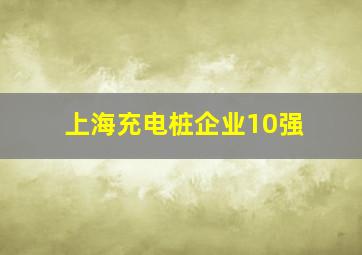 上海充电桩企业10强